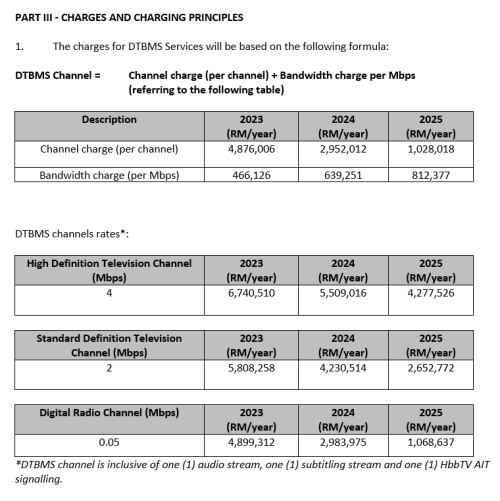 PART III - CHARGES AND CHARGING PRINCIPLES

1. The charges for DTBMS Services will be based on the following formula:

DTBMS Channel = Channel charge (per channel) + Bandwidth charge per Mbps (referring to the following table)

| Description | 2023 (RM/year) | 2024 (RM/year) | 2025 (RM/year) |
|---|---|---|---|
| Channel charge (per channel) | 4,876,006 | 2,952,012 | 1,028,018 |
| Bandwidth charge (per Mbps) | 466,126 | 639,251 | 812,377 |

DTBMS channels rates*:

| High Definition Television Channel (Mbps) | 2023 (RM/year) | 2024 (RM/year) | 2025 (RM/year) |
|---|---|---|---|
| 4 | 6,740,510 | 5,509,016 | 4,277,526 |

| Standard Definition Television Channel (Mbps) | 2023 (RM/year) | 2024 (RM/year) | 2025 (RM/year) |
|---|---|---|---|
| 2 | 5,808,258 | 4,230,514 | 2,652,772 |

| Digital Radio Channel (Mbps) | 2023 (RM/year) | 2024 (RM/year) | 2025 (RM/year) |
|---|---|---|---|
| 0.05 | 4,899,312 | 2,983,975 | 1,068,637 |

*DTBMS channel is inclusive of one (1) audio stream, one (1) subtitling stream and one (1) HbbTV AIT signalling.